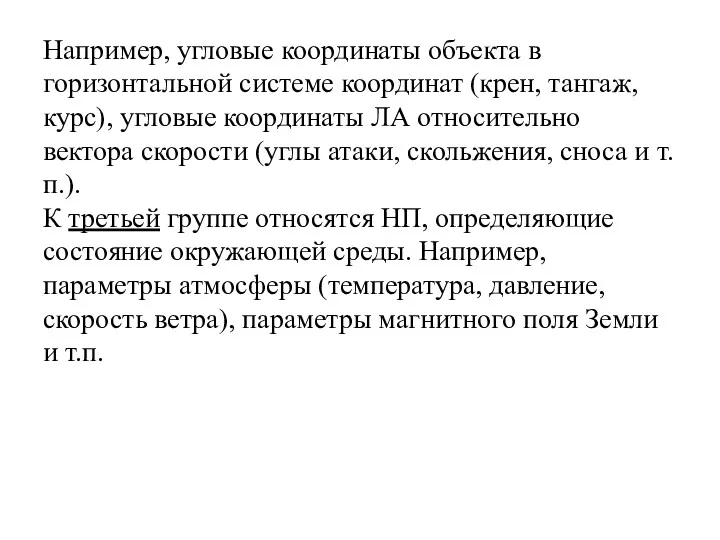 Например, угловые координаты объекта в горизонтальной системе координат (крен, тангаж, курс), угловые координаты ЛА относительно вектора скорости (углы атаки, скольжения, сноса и т. п.).
К третьей группе относятся НП, определяющие состояние окружающей среды. Например, параметры атмосферы (температура, давление, скорость ветра), параметры магнитного поля Земли и т.п.